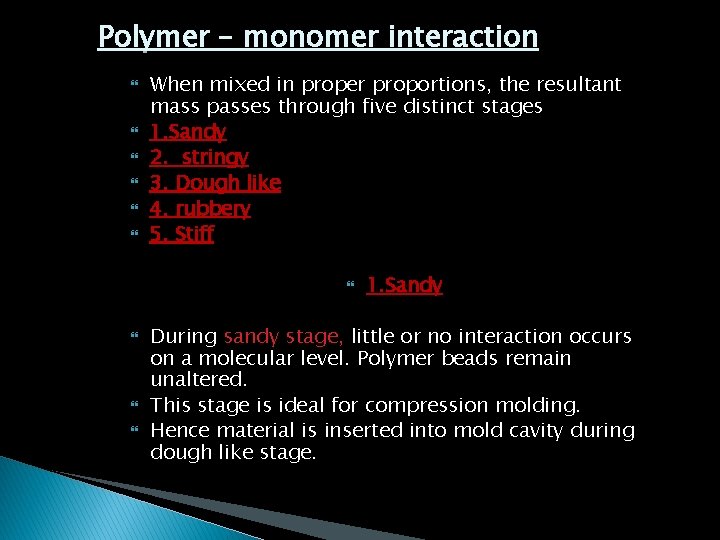 Polymer – monomer interaction

When mixed in proper proportions, the resultant mass passes through five distinct stages

1.Sandy

2. stringy

3. Dough like

4. rubbery

5. Stiff

1.Sandy

During sandy stage, little or no interaction occurs on a molecular level. Polymer beads remain unaltered.

This stage is ideal for compression molding.

Hence material is inserted into mold cavity during dough like stage.